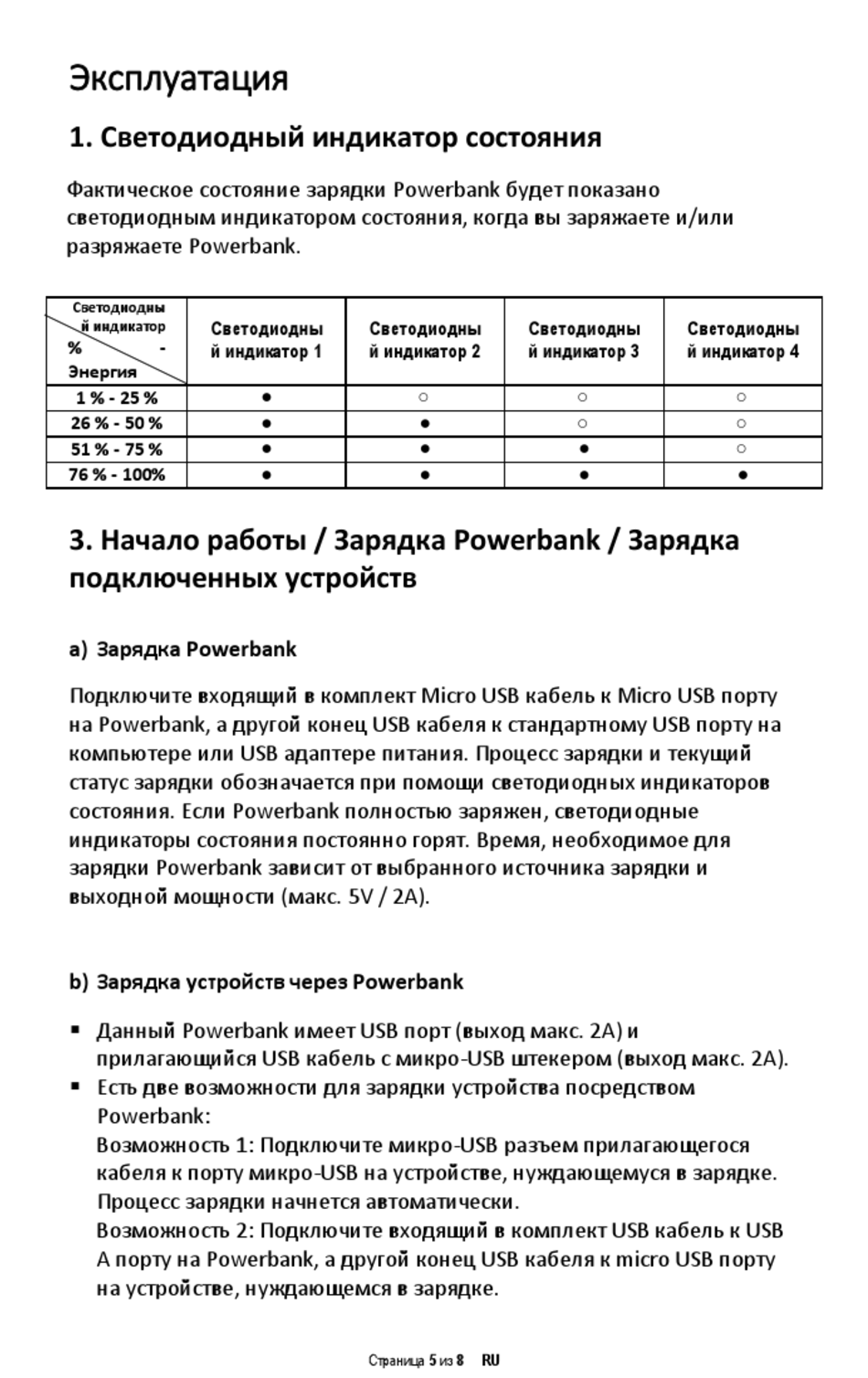 Эксплуатация

1. Светодиодный индикатор состояния

Фактическое состояние зарядки Powerbank будет показано светодиодным индикатором состояния, когда вы заряжаете и/или разряжаете Powerbank.

| Светодиодный индикатор % - Энергия | Светодиодный индикатор 1 | Светодиодный индикатор 2 | Светодиодный индикатор 3 | Светодиодный индикатор 4 |
|---|---|---|---|---|
| 1 % - 25 % | ● | ○ | ○ | ○ |
| 26 % - 50 % | ● | ● | ○ | ○ |
| 51 % - 75 % | ● | ● | ● | ○ |
| 76 % - 100% | ● | ● | ● | ● |

3. Начало работы / Зарядка Powerbank / Зарядка подключенных устройств

a) Зарядка Powerbank

Подключите входящий в комплект Micro USB кабель к Micro USB порту на Powerbank, а другой конец USB кабеля к стандартному USB порту на компьютере или USB адаптере питания. Процесс зарядки и текущий статус зарядки обозначается при помощи светодиодных индикаторов состояния. Если Powerbank полностью заряжен, светодиодные индикаторы состояния постоянно горят. Время, необходимое для зарядки Powerbank зависит от выбранного источника зарядки и выходной мощности (макс. 5V / 2A).

b) Зарядка устройств через Powerbank

▪ Данный Powerbank имеет USB порт (выход макс. 2A) и прилагающийся USB кабель с микро-USB штекером (выход макс. 2A).
▪ Есть две возможности для зарядки устройства посредством Powerbank:
Возможность 1: Подключите микро-USB разъем прилагающегося кабеля к порту микро-USB на устройстве, нуждающемуся в зарядке. Процесс зарядки начнется автоматически.
Возможность 2: Подключите входящий в комплект USB кабель к USB A порту на Powerbank, а другой конец USB кабеля к micro USB порту на устройстве, нуждающемся в зарядке.

Страница 5 из 8 RU